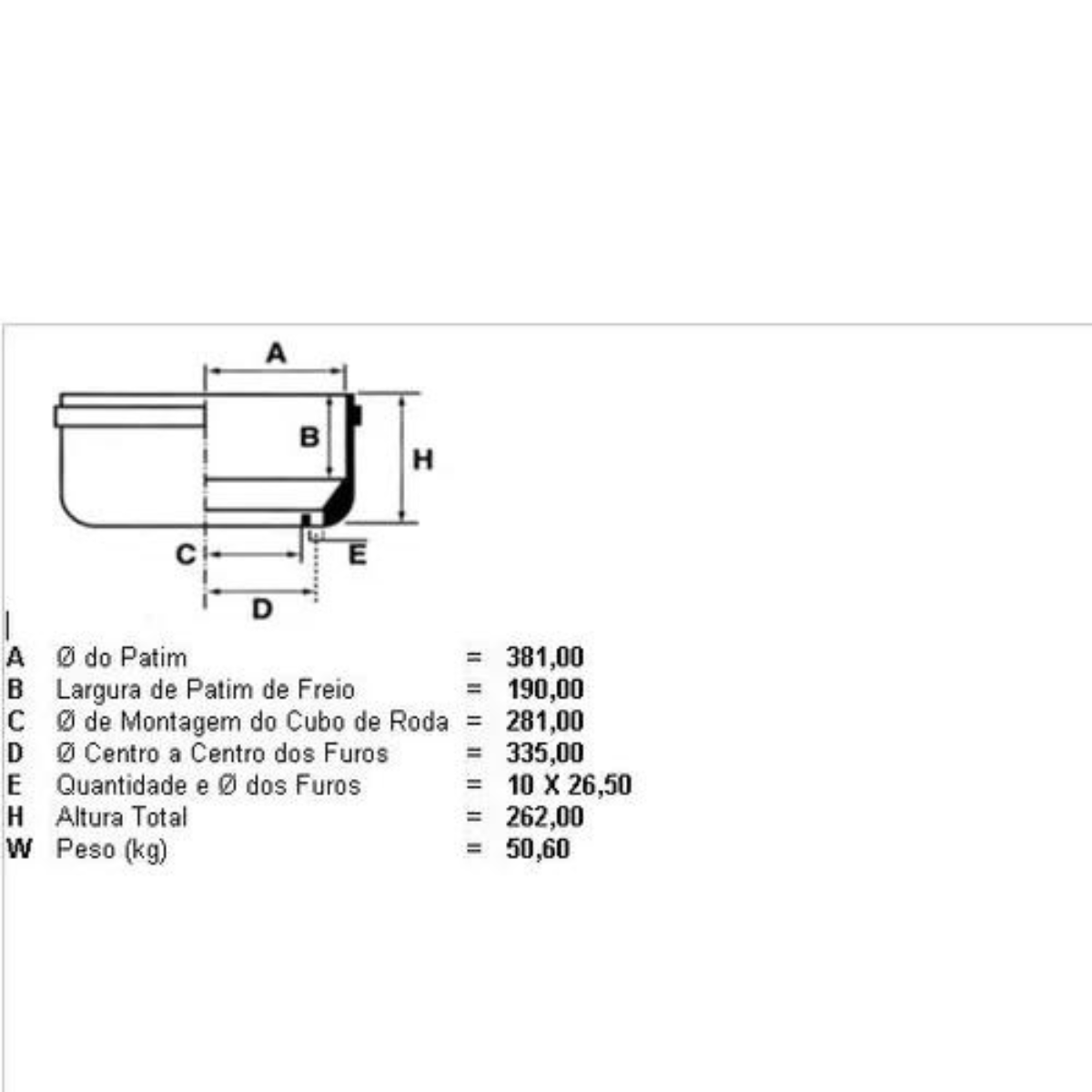 A

B

H

C

E

D

| | | | |
|---|---|---|---|
| A | Ø do Patim | = | 381,00 |
| B | Largura de Patim de Freio | = | 190,00 |
| C | Ø de Montagem do Cubo de Roda | = | 281,00 |
| D | Ø Centro a Centro dos Furos | = | 335,00 |
| E | Quantidade e Ø dos Furos | = | 10 X 26,50 |
| H | Altura Total | = | 262,00 |
| W | Peso (kg) | = | 50,60 |